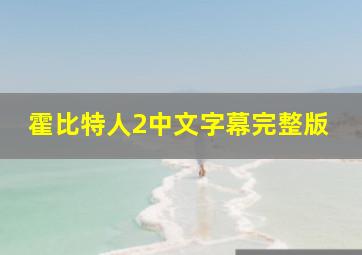 霍比特人2中文字幕完整版